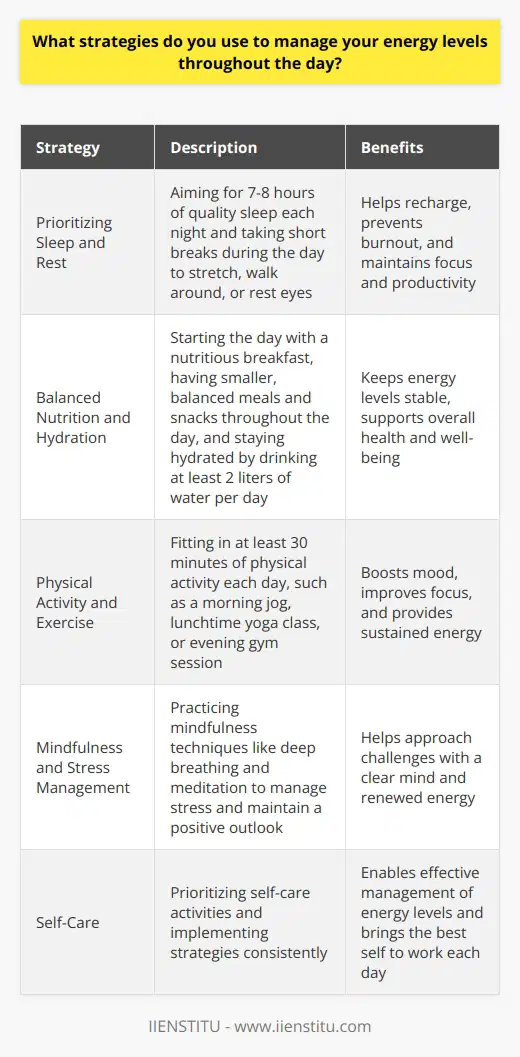 What strategies do you use to manage your energy levels throughout the day?

| Strategy | Description | Benefits |
|---|---|---|
| Prioritizing Sleep and Rest | Aiming for 7-8 hours of quality sleep each night and taking short breaks during the day to stretch, walk around, or rest eyes | Helps recharge, prevents burnout, and maintains focus and productivity |
| Balanced Nutrition and Hydration | Starting the day with a nutritious breakfast, having smaller, balanced meals and snacks throughout the day, and staying hydrated by drinking at least 2 liters of water per day | Keeps energy levels stable, supports overall health and well-being |
| Physical Activity and Exercise | Fitting in at least 30 minutes of physical activity each day, such as a morning jog, lunchtime yoga class, or evening gym session | Boosts mood, improves focus, and provides sustained energy |
| Mindfulness and Stress Management | Practicing mindfulness techniques like deep breathing and meditation to manage stress and maintain a positive outlook | Helps approach challenges with a clear mind and renewed energy |
| Self-Care | Prioritizing self-care activities and implementing strategies consistently | Enables effective management of energy levels and brings the best self to work each day |

IIENSTITU - www.iienstitu.com